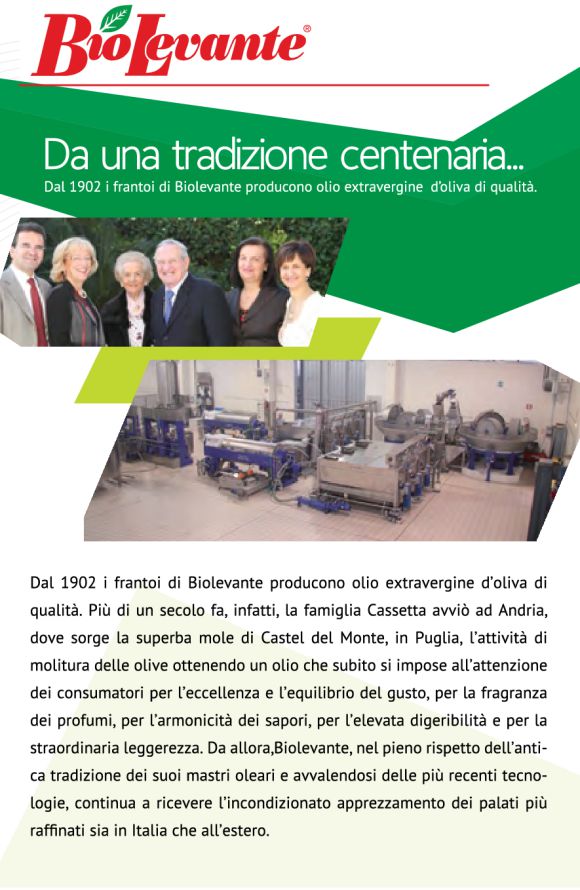 BioLevante®

Da una tradizione centenaria...
Dal 1902 i frantoi di Biolevante producono olio extravergine d'oliva di qualità.

Dal 1902 i frantoi di Biolevante producono olio extravergine d'oliva di qualità. Più di un secolo fa, infatti, la famiglia Cassetta avviò ad Andria, dove sorge la superba mole di Castel del Monte, in Puglia, l'attività di molitura delle olive ottenendo un olio che subito si impose all'attenzione dei consumatori per l'eccellenza e l'equilibrio del gusto, per la fragranza dei profumi, per l'armonicità dei sapori, per l'elevata digeribilità e per la straordinaria leggerezza. Da allora,Biolevante, nel pieno rispetto dell'antica tradizione dei suoi mastri oleari e avvalendosi delle più recenti tecnologie, continua a ricevere l'incondizionato apprezzamento dei palati più raffinati sia in Italia che all'estero.